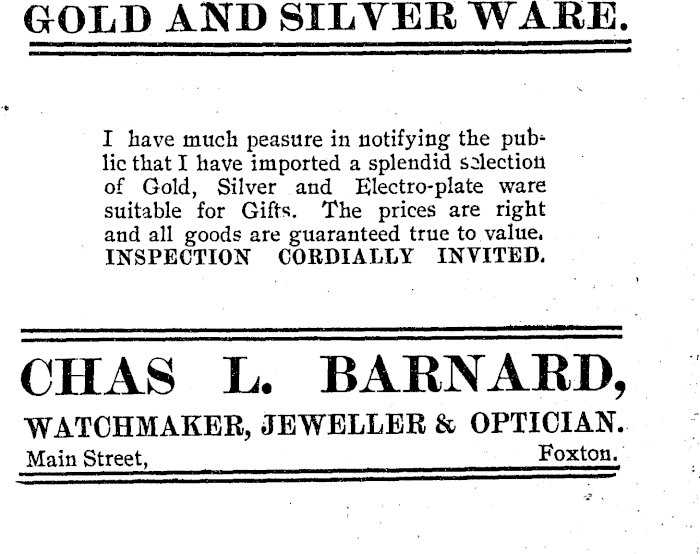 GOLD AND SILVER WARE.

I have much peasure in notifying the public that I have imported a splendid selection of Gold, Silver and Electro-plate ware suitable for Gifts. The prices are right and all goods are guaranteed true to value. INSPECTION CORDIALLY INVITED.

CHAS L. BARNARD,

WATCHMAKER, JEWELLER & OPTICIAN.

Main Street, Foxton.